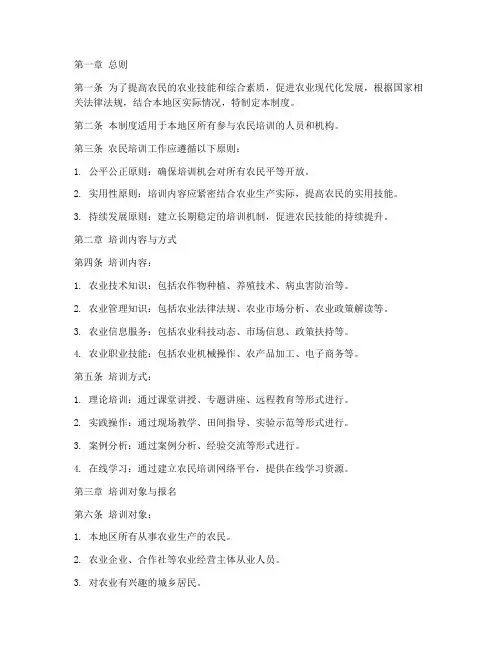 第一章 总则

第一条 为了提高农民的农业技能和综合素质，促进农业现代化发展，根据国家相关法律法规，结合本地区实际情况，特制定本制度。

第二条 本制度适用于本地区所有参与农民培训的人员和机构。

第三条 农民培训工作应遵循以下原则：

1. 公平公正原则：确保培训机会对所有农民平等开放。

2. 实用性原则：培训内容应紧密结合农业生产实际，提高农民的实用技能。

3. 持续发展原则：建立长期稳定的培训机制，促进农民技能的持续提升。

第二章 培训内容与方式

第四条 培训内容：

1. 农业技术知识：包括农作物种植、养殖技术、病虫害防治等。

2. 农业管理知识：包括农业法律法规、农业市场分析、农业政策解读等。

3. 农业信息服务：包括农业科技动态、市场信息、政策扶持等。

4. 农业职业技能：包括农业机械操作、农产品加工、电子商务等。

第五条 培训方式：

1. 理论培训：通过课堂讲授、专题讲座、远程教育等形式进行。

2. 实践操作：通过现场教学、田间指导、实验示范等形式进行。

3. 案例分析：通过案例分析、经验交流等形式进行。

4. 在线学习：通过建立农民培训网络平台，提供在线学习资源。

第三章 培训对象与报名

第六条 培训对象：

1. 本地区所有从事农业生产的农民。

2. 农业企业、合作社等农业经营主体从业人员。

3. 对农业有兴趣的城乡居民。